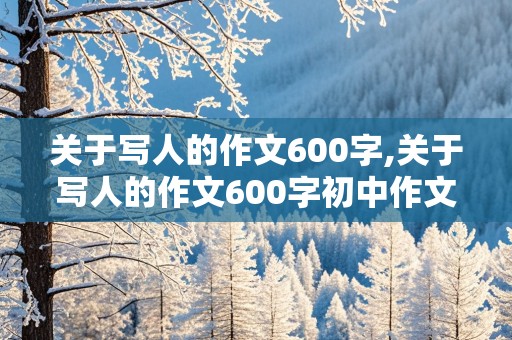 关于写人的作文600字,关于写人的作文600字初中作文